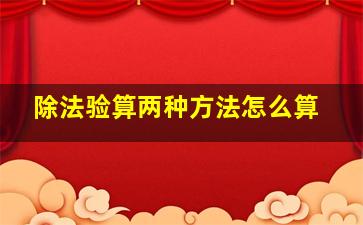 除法验算两种方法怎么算